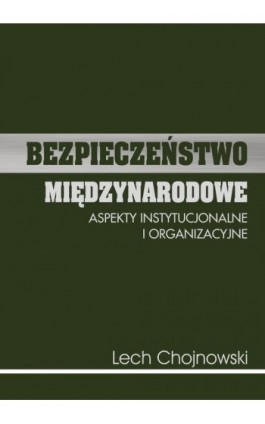 BEZPIECZEŃSTWO
MIĘDZYNARODOWE
ASPEKTY INSTYTUCJONALNE I ORGANIZACYJNE

Lech Chojnowski